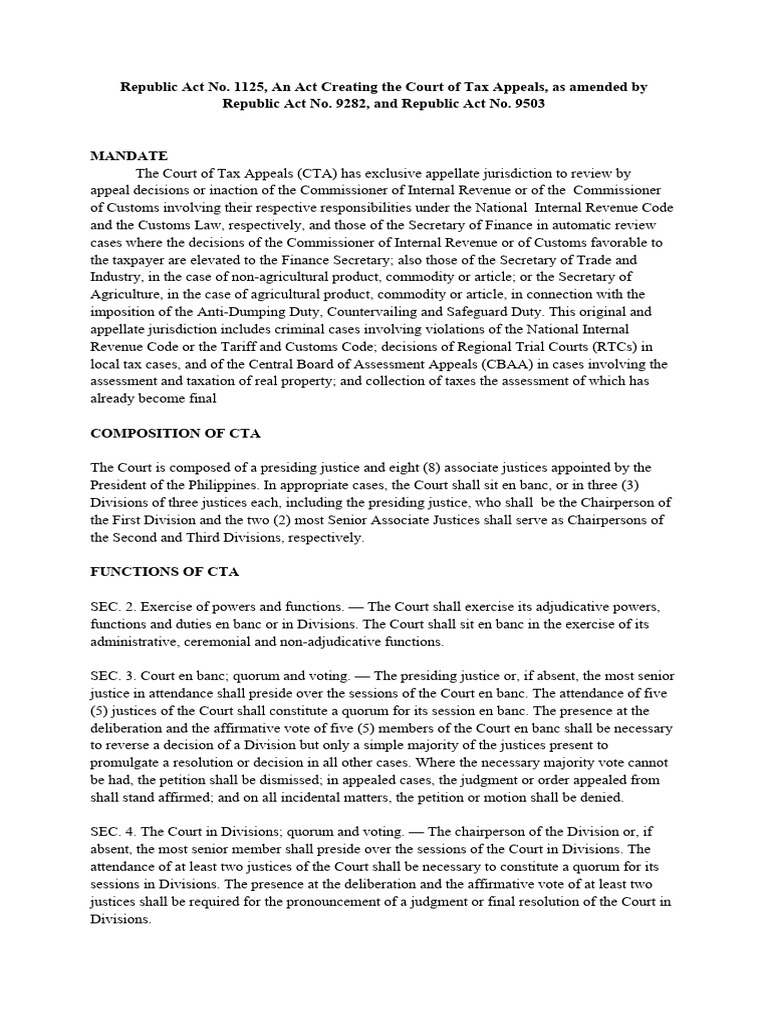 Republic Act No. 1125, An Act Creating the Court of Tax Appeals, as amended by Republic Act No. 9282, and Republic Act No. 9503

MANDATE
The Court of Tax Appeals (CTA) has exclusive appellate jurisdiction to review by appeal decisions or inaction of the Commissioner of Internal Revenue or of the Commissioner of Customs involving their respective responsibilities under the National Internal Revenue Code and the Customs Law, respectively, and those of the Secretary of Finance in automatic review cases where the decisions of the Commissioner of Internal Revenue or of Customs favorable to the taxpayer are elevated to the Finance Secretary; also those of the Secretary of Trade and Industry, in the case of non-agricultural product, commodity or article; or the Secretary of Agriculture, in the case of agricultural product, commodity or article, in connection with the imposition of the Anti-Dumping Duty, Countervailing and Safeguard Duty. This original and appellate jurisdiction includes criminal cases involving violations of the National Internal Revenue Code or the Tariff and Customs Code; decisions of Regional Trial Courts (RTCs) in local tax cases, and of the Central Board of Assessment Appeals (CBAA) in cases involving the assessment and taxation of real property; and collection of taxes the assessment of which has already become final

COMPOSITION OF CTA

The Court is composed of a presiding justice and eight (8) associate justices appointed by the President of the Philippines. In appropriate cases, the Court shall sit en banc, or in three (3) Divisions of three justices each, including the presiding justice, who shall be the Chairperson of the First Division and the two (2) most Senior Associate Justices shall serve as Chairpersons of the Second and Third Divisions, respectively.

FUNCTIONS OF CTA

SEC. 2. Exercise of powers and functions. — The Court shall exercise its adjudicative powers, functions and duties en banc or in Divisions. The Court shall sit en banc in the exercise of its administrative, ceremonial and non-adjudicative functions.

SEC. 3. Court en banc; quorum and voting. — The presiding justice or, if absent, the most senior justice in attendance shall preside over the sessions of the Court en banc. The attendance of five (5) justices of the Court shall constitute a quorum for its session en banc. The presence at the deliberation and the affirmative vote of five (5) members of the Court en banc shall be necessary to reverse a decision of a Division but only a simple majority of the justices present to promulgate a resolution or decision in all other cases. Where the necessary majority vote cannot be had, the petition shall be dismissed; in appealed cases, the judgment or order appealed from shall stand affirmed; and on all incidental matters, the petition or motion shall be denied.

SEC. 4. The Court in Divisions; quorum and voting. — The chairperson of the Division or, if absent, the most senior member shall preside over the sessions of the Court in Divisions. The attendance of at least two justices of the Court shall be necessary to constitute a quorum for its sessions in Divisions. The presence at the deliberation and the affirmative vote of at least two justices shall be required for the pronouncement of a judgment or final resolution of the Court in Divisions.